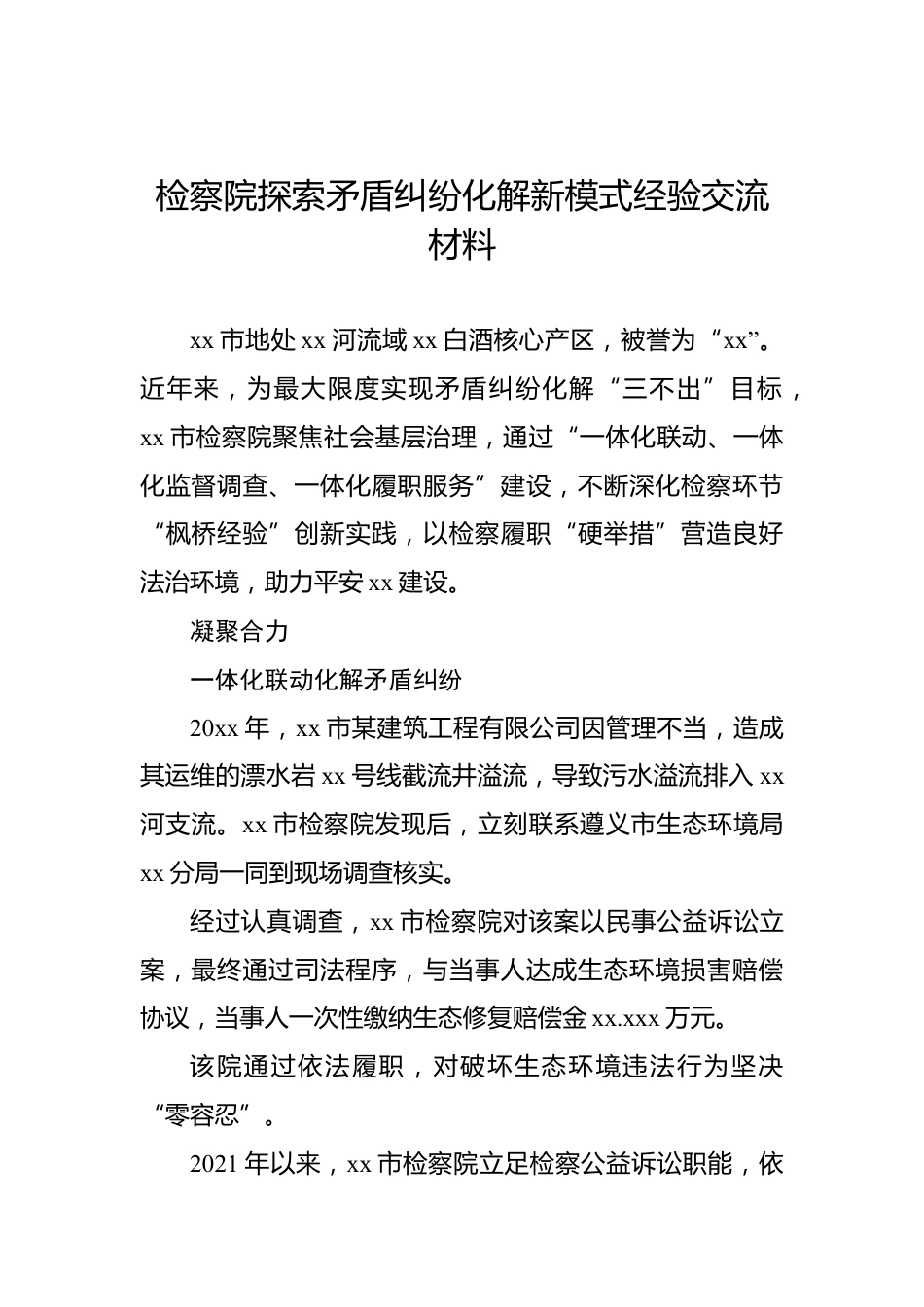 检察院探索矛盾纠纷化解新模式经验交流材料

xx 市地处 xx 河流域 xx 白酒核心产区，被誉为“xx”。近年来，为最大限度实现矛盾纠纷化解“三不出”目标，xx 市检察院聚焦社会基层治理，通过“一体化联动、一体化监督调查、一体化履职服务”建设，不断深化检察环节“枫桥经验”创新实践，以检察履职“硬举措”营造良好法治环境，助力平安 xx 建设。

凝聚合力

一体化联动化解矛盾纠纷

20xx 年，xx 市某建筑工程有限公司因管理不当，造成其运维的漂水岩 xx 号线截流井溢流，导致污水溢流排入 xx 河支流。xx 市检察院发现后，立刻联系遵义市生态环境局 xx 分局一同到现场调查核实。

经过认真调查，xx 市检察院对该案以民事公益诉讼立案，最终通过司法程序，与当事人达成生态环境损害赔偿协议，当事人一次性缴纳生态修复赔偿金 xx.xxx 万元。

该院通过依法履职，对破坏生态环境违法行为坚决“零容忍”。

2021 年以来，xx 市检察院立足检察公益诉讼职能，依